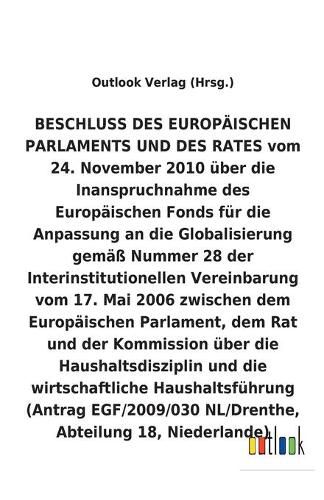 Outlook Verlag (Hrsg.)

BESCHLUSS DES EUROPÄISCHEN PARLAMENTS UND DES RATES vom 24. November 2010 über die Inanspruchnahme des Europäischen Fonds für die Anpassung an die Globalisierung gemäß Nummer 28 der Interinstitutionellen Vereinbarung vom 17. Mai 2006 zwischen dem Europäischen Parlament, dem Rat und der Kommission über die Haushaltsdisziplin und die wirtschaftliche Haushaltsführung (Antrag EGF/2009/030 NL/Drenthe, Abteilung 18, Niederlande)

outlook